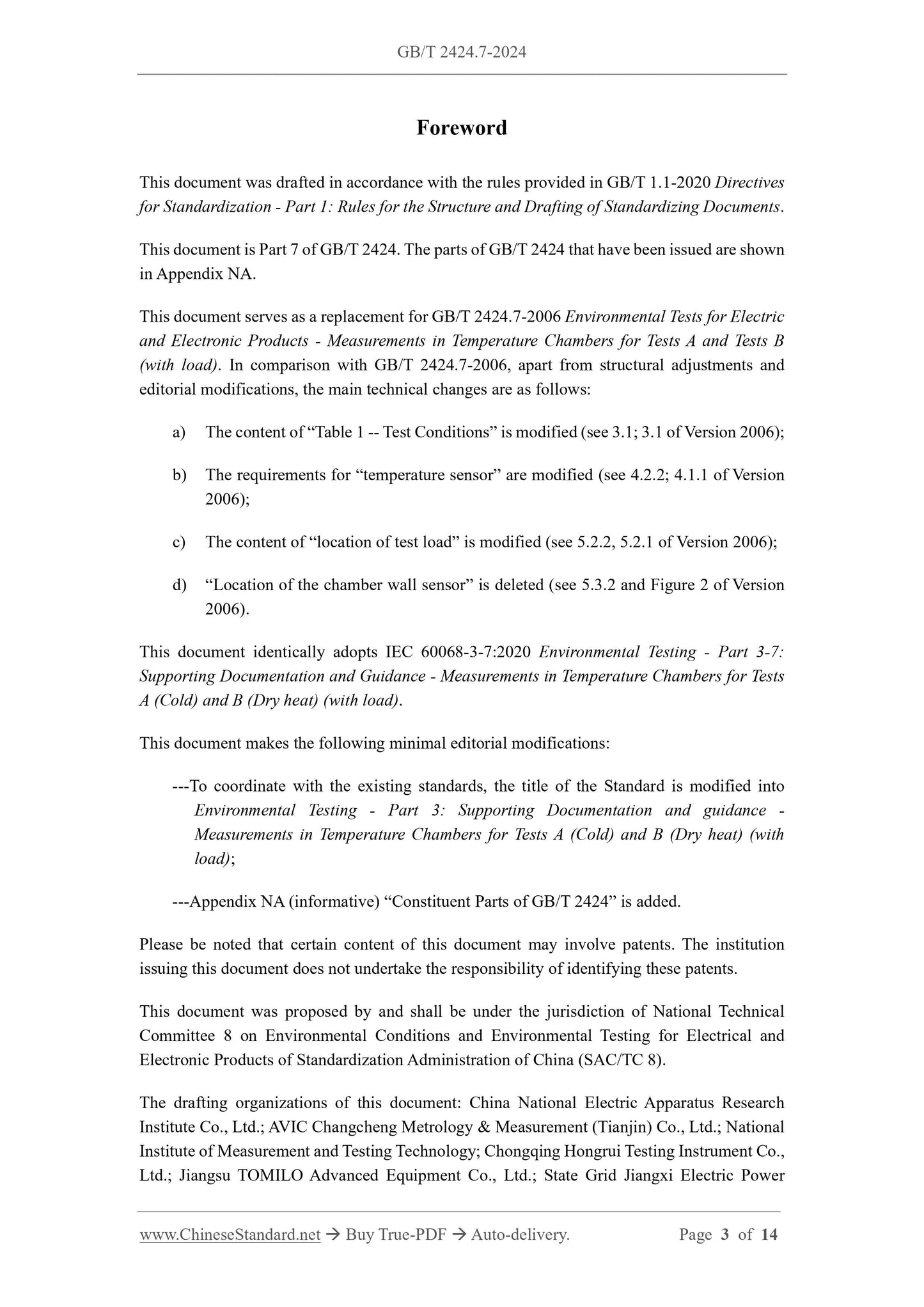 GB/T 2424.7-2024

Foreword

This document was drafted in accordance with the rules provided in GB/T 1.1-2020 Directives for Standardization - Part 1: Rules for the Structure and Drafting of Standardizing Documents.

This document is Part 7 of GB/T 2424. The parts of GB/T 2424 that have been issued are shown in Appendix NA.

This document serves as a replacement for GB/T 2424.7-2006 Environmental Tests for Electric and Electronic Products - Measurements in Temperature Chambers for Tests A and Tests B (with load). In comparison with GB/T 2424.7-2006, apart from structural adjustments and editorial modifications, the main technical changes are as follows:

a) The content of “Table 1 -- Test Conditions” is modified (see 3.1; 3.1 of Version 2006);

b) The requirements for “temperature sensor” are modified (see 4.2.2; 4.1.1 of Version 2006);

c) The content of “location of test load” is modified (see 5.2.2, 5.2.1 of Version 2006);

d) “Location of the chamber wall sensor” is deleted (see 5.3.2 and Figure 2 of Version 2006).

This document identically adopts IEC 60068-3-7:2020 Environmental Testing - Part 3-7: Supporting Documentation and Guidance - Measurements in Temperature Chambers for Tests A (Cold) and B (Dry heat) (with load).

This document makes the following minimal editorial modifications:

---To coordinate with the existing standards, the title of the Standard is modified into Environmental Testing - Part 3: Supporting Documentation and guidance - Measurements in Temperature Chambers for Tests A (Cold) and B (Dry heat) (with load);

---Appendix NA (informative) “Constituent Parts of GB/T 2424” is added.

Please be noted that certain content of this document may involve patents. The institution issuing this document does not undertake the responsibility of identifying these patents.

This document was proposed by and shall be under the jurisdiction of National Technical Committee 8 on Environmental Conditions and Environmental Testing for Electrical and Electronic Products of Standardization Administration of China (SAC/TC 8).

The drafting organizations of this document: China National Electric Apparatus Research Institute Co., Ltd.; AVIC Changcheng Metrology & Measurement (Tianjin) Co., Ltd.; National Institute of Measurement and Testing Technology; Chongqing Hongrui Testing Instrument Co., Ltd.; Jiangsu TOMILO Advanced Equipment Co., Ltd.; State Grid Jiangxi Electric Power

www.ChineseStandard.net → Buy True-PDF → Auto-delivery. Page 3 of 14